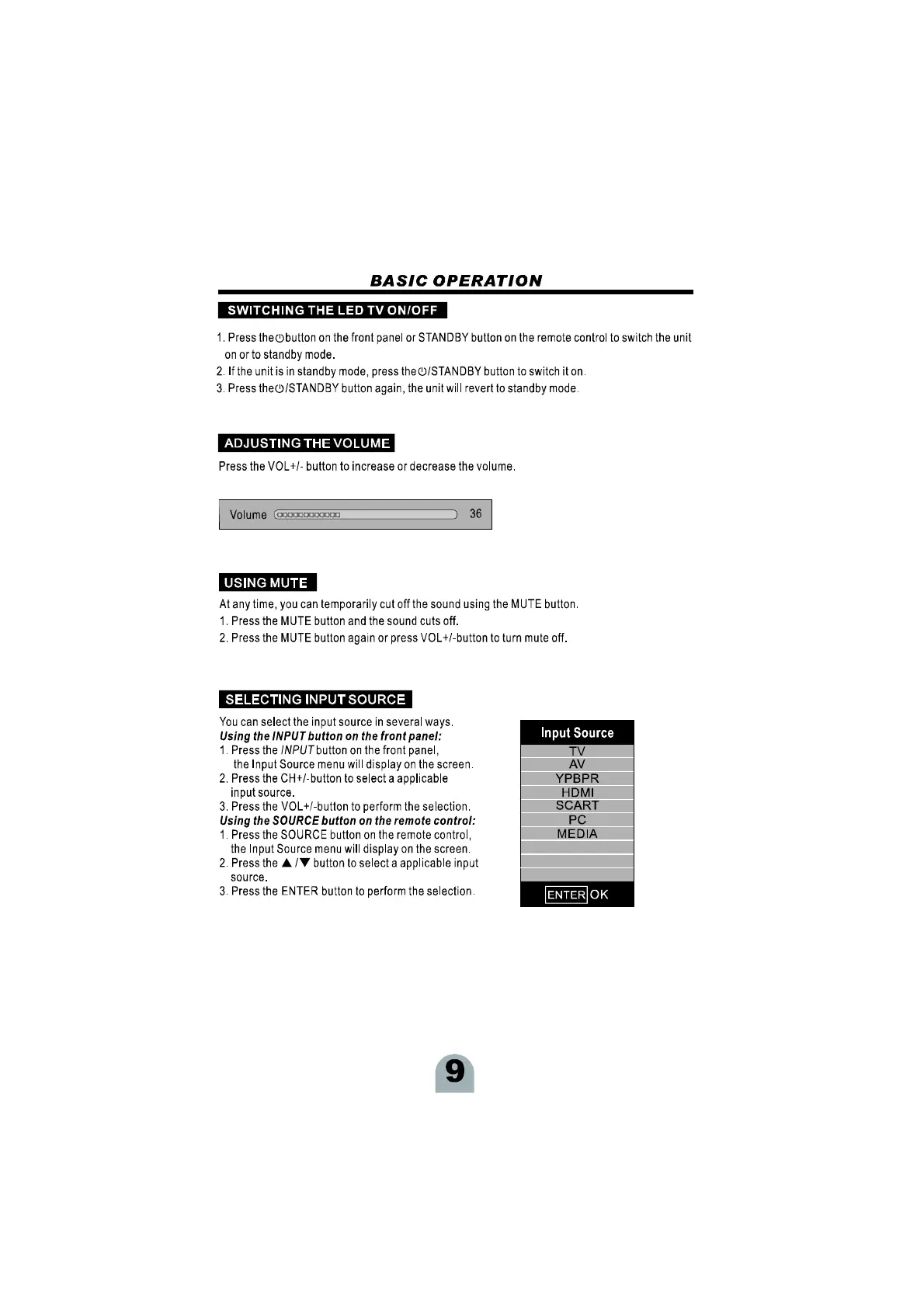 BASIC OPERATION

SWITCHING THE LED TV ON/OFF

1. Press the ⏻ button on the front panel or STANDBY button on the remote control to switch the unit on or to standby mode.
2. If the unit is in standby mode, press the ⏻/STANDBY button to switch it on.
3. Press the ⏻/STANDBY button again, the unit will revert to standby mode.

ADJUSTING THE VOLUME

Press the VOL+/- button to increase or decrease the volume.

Volume 36

USING MUTE

At any time, you can temporarily cut off the sound using the MUTE button.
1. Press the MUTE button and the sound cuts off.
2. Press the MUTE button again or press VOL+/-button to turn mute off.

SELECTING INPUT SOURCE

You can select the input source in several ways.
Using the INPUT button on the front panel:
1. Press the INPUT button on the front panel, the Input Source menu will display on the screen.
2. Press the CH+/-button to select a applicable input source.
3. Press the VOL+/-button to perform the selection.
Using the SOURCE button on the remote control:
1. Press the SOURCE button on the remote control, the Input Source menu will display on the screen.
2. Press the ▲/▼ button to select a applicable input source.
3. Press the ENTER button to perform the selection.

Input Source
TV
AV
YPBPR
HDMI
SCART
PC
MEDIA
ENTER OK

9